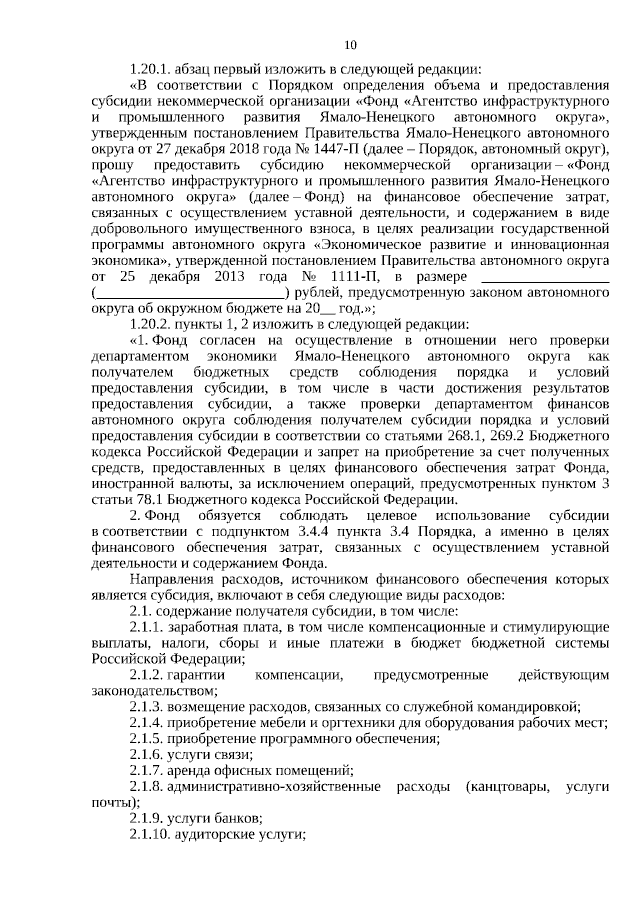 10

1.20.1. абзац первый изложить в следующей редакции:

«В соответствии с Порядком определения объема и предоставления субсидии некоммерческой организации «Фонд «Агентство инфраструктурного и промышленного развития Ямало-Ненецкого автономного округа», утвержденным постановлением Правительства Ямало-Ненецкого автономного округа от 27 декабря 2018 года № 1447-П (далее – Порядок, автономный округ), прошу предоставить субсидию некоммерческой организации – «Фонд «Агентство инфраструктурного и промышленного развития Ямало-Ненецкого автономного округа» (далее – Фонд) на финансовое обеспечение затрат, связанных с осуществлением уставной деятельности, и содержанием в виде добровольного имущественного взноса, в целях реализации государственной программы автономного округа «Экономическое развитие и инновационная экономика», утвержденной постановлением Правительства автономного округа от 25 декабря 2013 года № 1111-П, в размере ________________ (________________________) рублей, предусмотренную законом автономного округа об окружном бюджете на 20__ год.»;

1.20.2. пункты 1, 2 изложить в следующей редакции:

«1. Фонд согласен на осуществление в отношении него проверки департаментом экономики Ямало-Ненецкого автономного округа как получателем бюджетных средств соблюдения порядка и условий предоставления субсидии, в том числе в части достижения результатов предоставления субсидии, а также проверки департаментом финансов автономного округа соблюдения получателем субсидии порядка и условий предоставления субсидии в соответствии со статьями 268.1, 269.2 Бюджетного кодекса Российской Федерации и запрет на приобретение за счет полученных средств, предоставленных в целях финансового обеспечения затрат Фонда, иностранной валюты, за исключением операций, предусмотренных пунктом 3 статьи 78.1 Бюджетного кодекса Российской Федерации.

2. Фонд обязуется соблюдать целевое использование субсидии в соответствии с подпунктом 3.4.4 пункта 3.4 Порядка, а именно в целях финансового обеспечения затрат, связанных с осуществлением уставной деятельности и содержанием Фонда.

Направления расходов, источником финансового обеспечения которых является субсидия, включают в себя следующие виды расходов:

2.1. содержание получателя субсидии, в том числе:

2.1.1. заработная плата, в том числе компенсационные и стимулирующие выплаты, налоги, сборы и иные платежи в бюджет бюджетной системы Российской Федерации;

2.1.2. гарантии компенсации, предусмотренные действующим законодательством;

2.1.3. возмещение расходов, связанных со служебной командировкой;

2.1.4. приобретение мебели и оргтехники для оборудования рабочих мест;

2.1.5. приобретение программного обеспечения;

2.1.6. услуги связи;

2.1.7. аренда офисных помещений;

2.1.8. административно-хозяйственные расходы (канцтовары, услуги почты);

2.1.9. услуги банков;

2.1.10. аудиторские услуги;